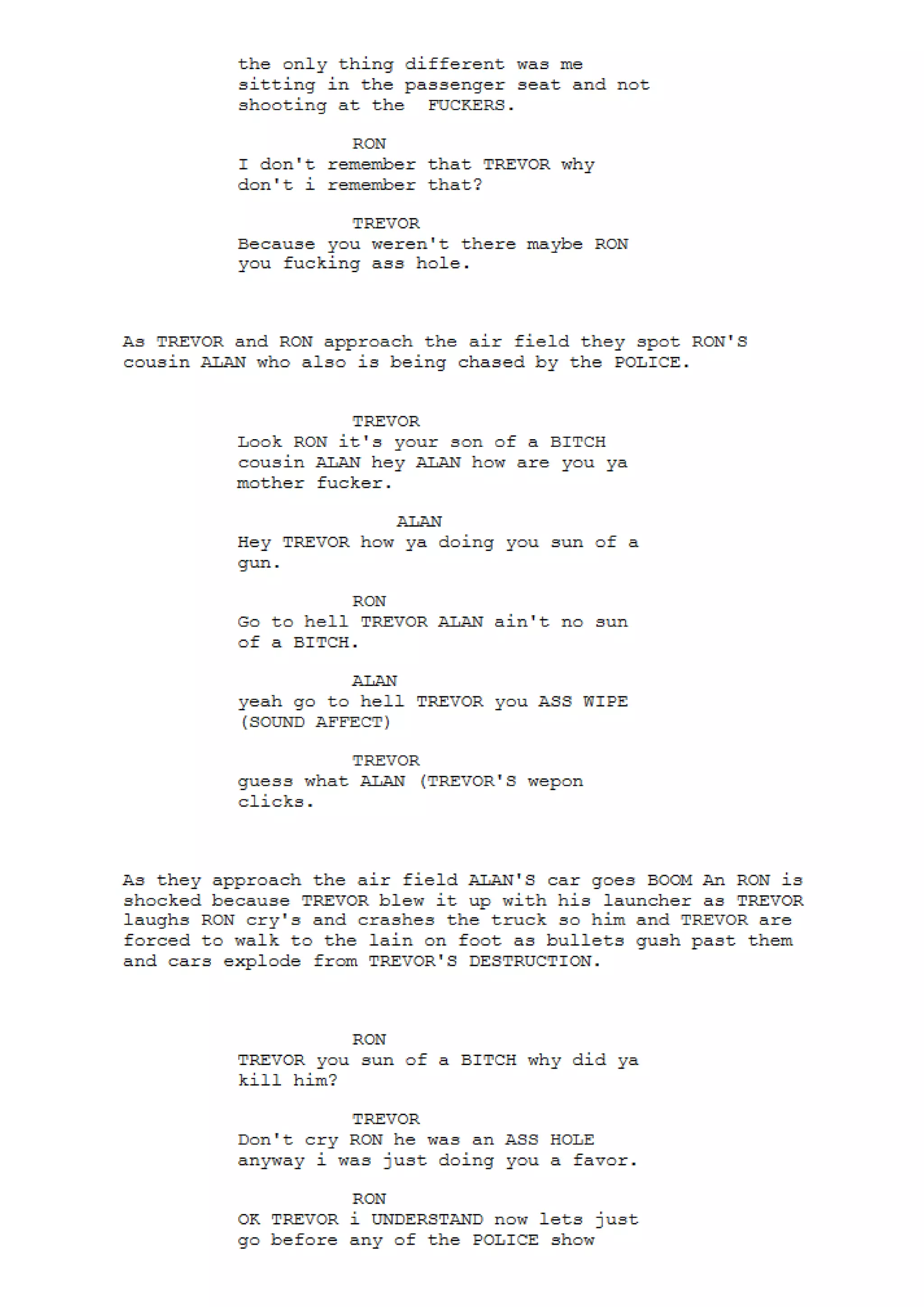 the only thing different was me sitting in the passenger seat and not shooting at the  FUCKERS.

RON
I don't remember that TREVOR why don't i remember that?

TREVOR
Because you weren't there maybe RON you fucking ass hole.

As TREVOR and RON approach the air field they spot RON'S cousin ALAN who also is being chased by the POLICE.

TREVOR
Look RON it's your son of a BITCH cousin ALAN hey ALAN how are you ya mother fucker.

ALAN
Hey TREVOR how ya doing you sun of a gun.

RON
Go to hell TREVOR ALAN ain't no sun of a BITCH.

ALAN
yeah go to hell TREVOR you ASS WIPE (SOUND AFFECT)

TREVOR
guess what ALAN (TREVOR'S wepon clicks.

As they approach the air field ALAN'S car goes BOOM An RON is shocked because TREVOR blew it up with his launcher as TREVOR laughs RON cry's and crashes the truck so him and TREVOR are forced to walk to the lain on foot as bullets gush past them and cars explode from TREVOR'S DESTRUCTION.

RON
TREVOR you sun of a BITCH why did ya kill him?

TREVOR
Don't cry RON he was an ASS HOLE anyway i was just doing you a favor.

RON
OK TREVOR i UNDERSTAND now lets just go before any of the POLICE show